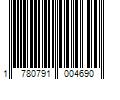 1 780791 004690